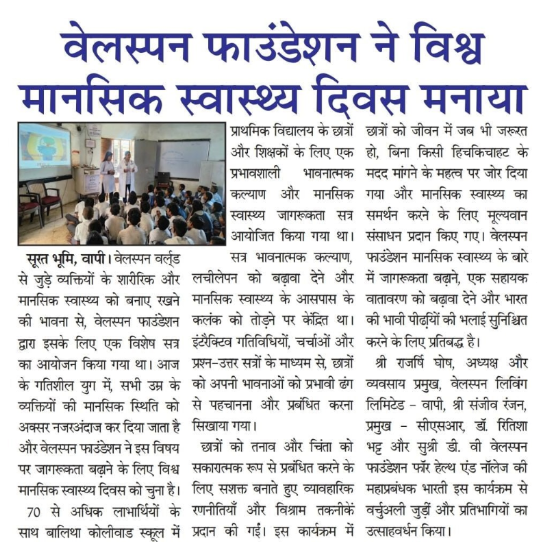 वेलस्पन फाउंडेशन ने विश्व मानसिक स्वास्थ्य दिवस मनाया

सूरत भूमि, वापी। वेलस्पन वर्ल्ड से जुड़े व्यक्तियों के शारीरिक और मानसिक स्वास्थ्य को बनाए रखने की भावना से, वेलस्पन फाउंडेशन द्वारा इसके लिए एक विशेष सत्र का आयोजन किया गया था। आज के गतिशील युग में, सभी उम्र के व्यक्तियों की मानसिक स्थिति को अक्सर नजरअंदाज कर दिया जाता है और वेलस्पन फाउंडेशन ने इस विषय पर जागरूकता बढ़ाने के लिए विश्व मानसिक स्वास्थ्य दिवस को चुना है।

70 से अधिक लाभार्थियों के साथ बालिथा कोलीवाड स्कूल में प्राथमिक विद्यालय के छात्रों और शिक्षकों के लिए एक प्रभावशाली भावनात्मक कल्याण और मानसिक स्वास्थ्य जागरूकता सत्र आयोजित किया गया था।

सत्र भावनात्मक कल्याण, लचीलेपन को बढ़ावा देने और मानसिक स्वास्थ्य के आसपास के कलंक को तोड़ने पर केंद्रित था। इंटरैक्टिव गतिविधियों, चर्चाओं और प्रश्न-उत्तर सत्रों के माध्यम से, छात्रों को अपनी भावनाओं को प्रभावी ढंग से पहचानना और प्रबंधित करना सिखाया गया।

छात्रों को तनाव और चिंता को सकारात्मक रूप से प्रबंधित करने के लिए सशक्त बनाते हुए व्यावहारिक रणनीतियाँ और विश्राम तकनीकें प्रदान की गईं। इस कार्यक्रम में छात्रों को जीवन में जब भी जरूरत हो, बिना किसी हिचकिचाहट के मदद मांगने के महत्व पर जोर दिया गया और मानसिक स्वास्थ्य का समर्थन करने के लिए मूल्यवान संसाधन प्रदान किए गए। वेलस्पन फाउंडेशन मानसिक स्वास्थ्य के बारे में जागरूकता बढ़ाने, एक सहायक वातावरण को बढ़ावा देने और भारत की भावी पीढ़ियों की भलाई सुनिश्चित करने के लिए प्रतिबद्ध है।

श्री राजर्षि घोष, अध्यक्ष और व्यवसाय प्रमुख, वेलस्पन लिविंग लिमिटेड - वापी, श्री संजीव रंजन, प्रमुख - सीएसआर, डॉ. रितिशा भट्ट और सुश्री डी. वी वेलस्पन फाउंडेशन फॉर हेल्थ एंड नॉलेज की महाप्रबंधक भारती इस कार्यक्रम से वर्चुअली जुड़ीं और प्रतिभागियों का उत्साहवर्धन किया।